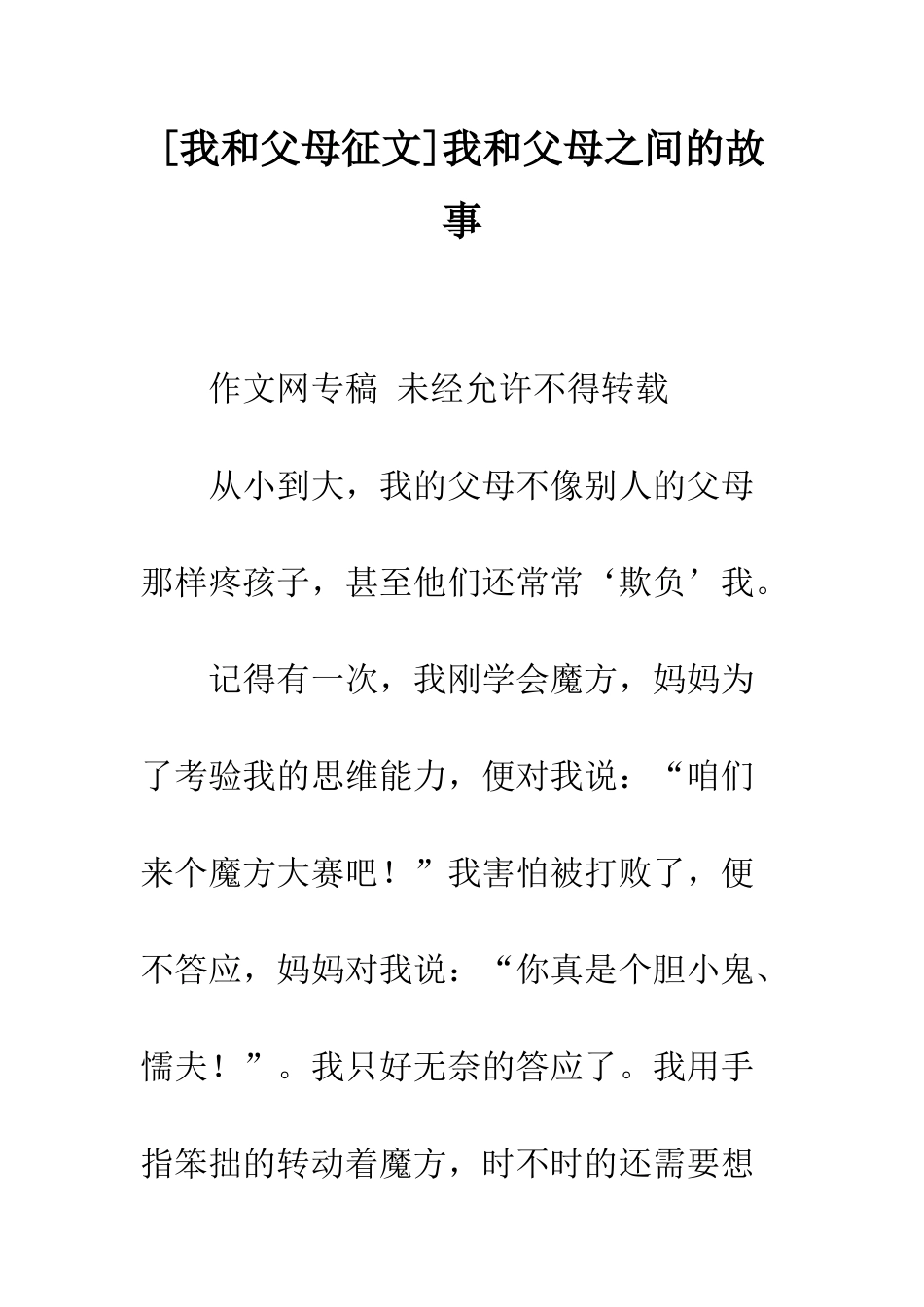 [我和父母征文]我和父母之间的故事

作文网专稿 未经允许不得转载

从小到大，我的父母不像别人的父母那样疼孩子，甚至他们还常常‘欺负’我。

记得有一次，我刚学会魔方，妈妈为了考验我的思维能力，便对我说：“咱们来个魔方大赛吧！”我害怕被打败了，便不答应，妈妈对我说：“你真是个胆小鬼、懦夫！”。我只好无奈的答应了。我用手指笨拙的转动着魔方，时不时的还需要想